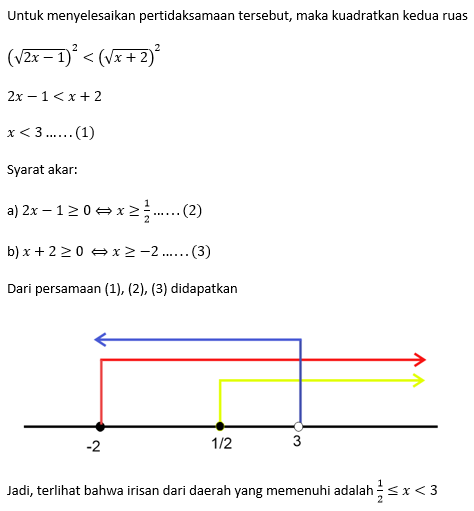 Untuk menyelesaikan pertidaksamaan tersebut, maka kuadratkan kedua ruas

$\left(\sqrt{2x-1}\right)^2 < \left(\sqrt{x+2}\right)^2$

$2x - 1 < x + 2$

$x < 3 \ldots\ldots (1)$

Syarat akar:

a) $2x - 1 \geq 0 \Leftrightarrow x \geq \frac{1}{2} \ldots\ldots (2)$

b) $x + 2 \geq 0 \Leftrightarrow x \geq -2 \ldots\ldots (3)$

Dari persamaan (1), (2), (3) didapatkan

-2

1/2

3

Jadi, terlihat bahwa irisan dari daerah yang memenuhi adalah $\frac{1}{2} \leq x < 3$